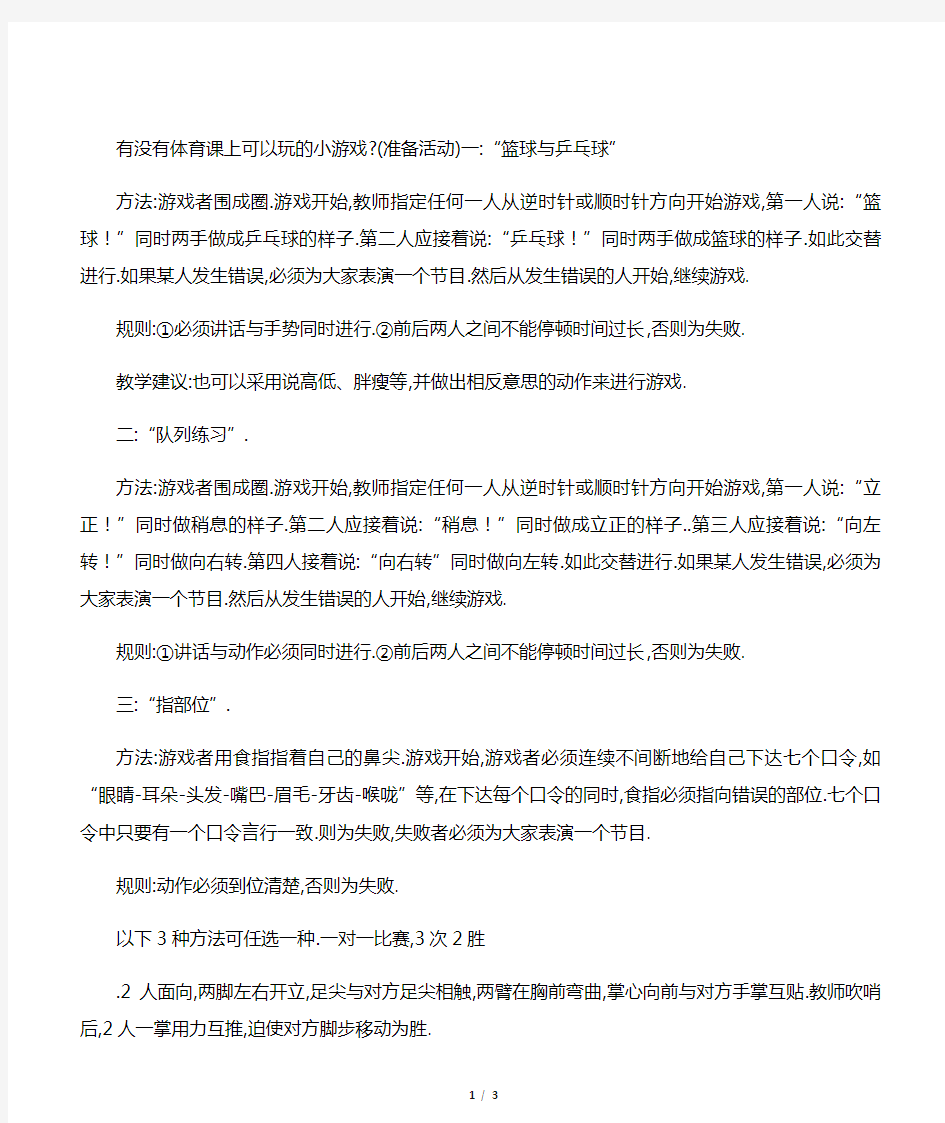 有没有体育课上可以玩的小游戏?(准备活动)一:“篮球与乒乓球”

方法:游戏者围成圈.游戏开始,教师指定任何一人从逆时针或顺时针方向开始游戏,第一人说:“篮球！”同时两手做成乒乓球的样子.第二人应接着说:“乒乓球！”同时两手做成篮球的样子.如此交替进行.如果某人发生错误,必须为大家表演一个节目.然后从发生错误的人开始,继续游戏.

规则:①必须讲话与手势同时进行.②前后两人之间不能停顿时间过长,否则为失败.

教学建议:也可以采用说高低、胖瘦等,并做出相反意思的动作来进行游戏.

二:“队列练习”.

方法:游戏者围成圈.游戏开始,教师指定任何一人从逆时针或顺时针方向开始游戏,第一人说:“立正！”同时做稍息的样子.第二人应接着说:“稍息！”同时做成立正的样子..第三人应接着说:“向左转！”同时做向右转.第四人接着说:“向右转”同时做向左转.如此交替进行.如果某人发生错误,必须为大家表演一个节目.然后从发生错误的人开始,继续游戏.

规则:①讲话与动作必须同时进行.②前后两人之间不能停顿时间过长,否则为失败.

三:“指部位”.

方法:游戏者用食指指着自己的鼻尖.游戏开始,游戏者必须连续不间断地给自己下达七个口令,如“眼睛-耳朵-头发-嘴巴-眉毛-牙齿-喉咙”等,在下达每个口令的同时,食指必须指向错误的部位.七个口令中只要有一个口令言行一致.则为失败,失败者必须为大家表演一个节目.

规则:动作必须到位清楚,否则为失败.

以下 3 种方法可任选一种.一对一比赛,3 次 2 胜

.2 人面向,两脚左右开立,足尖与对方足尖相触,两臂在胸前弯曲,掌心向前与对方手掌互贴.教师吹哨后,2 人一掌用力互推,迫使对方脚步移动为胜.

1 / 3